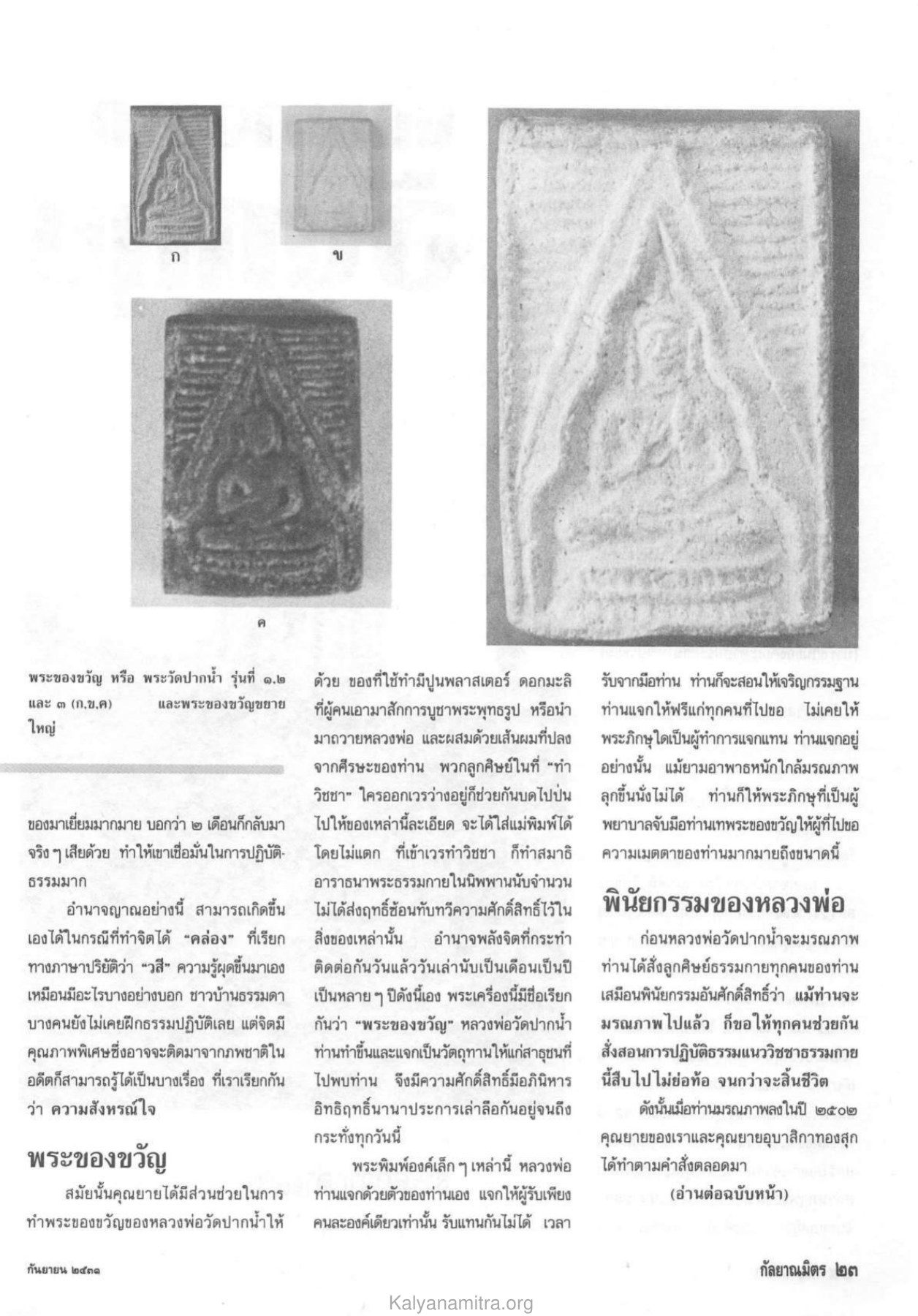 ก

ข

ค

พระของขวัญ หรือ พระวัดปากน้ำ รุ่นที่ ๑.๒ และ ๓ (ก.ข.ค) และพระของขวัญขยายใหญ่

ของมาเยี่ยมมากมาย บอกว่า ๒ เดือนก็กลับมาจริง ๆ เสียด้วย ทำให้เขาเชื่อมั่นในการปฏิบัติธรรมมาก

อำนาจญาณอย่างนี้ สามารถเกิดขึ้นเองได้ในกรณีที่ทำจิตได้ "คล่อง" ที่เรียกทางภาษาปริยัติว่า "วสี" ความรู้ผุดขึ้นมาเองเหมือนมีอะไรบางอย่างบอก ชาวบ้านธรรมดาบางคนยังไม่เคยฝึกธรรมปฏิบัติเลย แต่จิตมีคุณภาพพิเศษซึ่งอาจจะติดมาจากภพชาติในอดีตก็สามารถรู้ได้เป็นบางเรื่อง ที่เราเรียกกันว่า ความสังหรณ์ใจ

พระของขวัญ

สมัยนั้นคุณยายได้มีส่วนช่วยในการทำพระของขวัญของหลวงพ่อวัดปากน้ำให้ด้วย ของที่ใช้ทำมีปูนพลาสเตอร์ ดอกมะลิที่ผู้คนเอามาสักการบูชาพระพุทธรูป หรือนำมาถวายหลวงพ่อ และผสมด้วยเส้นผมที่ปลงจากศีรษะของท่าน พวกลูกศิษย์ในที่ "ทำวิชชา" ใครออกเวรว่างอยู่ก็ช่วยกันบดไปป่นไปให้ของเหล่านี้ละเอียด จะได้ใส่แม่พิมพ์ได้โดยไม่แตก ที่เข้าเวรทำวิชชา ก็ทำสมาธิอาราธนาพระธรรมกายในนิพพานนับจำนวนไม่ได้ส่งฤทธิ์ซ้อนทับทวีความศักดิ์สิทธิ์ไว้ในสิ่งของเหล่านั้น อำนาจพลังจิตที่กระทำติดต่อกันวันแล้ววันเล่านับเป็นเดือนเป็นปีเป็นหลาย ๆ ปีดังนี้เอง พระเครื่องนี้มีชื่อเรียกกันว่า "พระของขวัญ" หลวงพ่อวัดปากน้ำท่านทำขึ้นและแจกเป็นวัตถุทานให้แก่สาธุชนที่ไปพบท่าน จึงมีความศักดิ์สิทธิ์มีอภินิหารอิทธิฤทธิ์นานาประการเล่าลือกันอยู่จนถึงกระทั่งทุกวันนี้

พระพิมพ์องค์เล็ก ๆ เหล่านี้ หลวงพ่อท่านแจกด้วยตัวของท่านเอง แจกให้ผู้รับเพียงคนละองค์เดียวเท่านั้น รับแทนกันไม่ได้ เวลารับจากมือท่าน ท่านก็จะสอนให้เจริญกรรมฐาน ท่านแจกให้ฟรีแก่ทุกคนที่ไปขอ ไม่เคยให้พระภิกษุใดเป็นผู้ทำการแจกแทน ท่านแจกอยู่อย่างนั้น แม้ยามอาพาธหนักใกล้มรณภาพลุกขึ้นนั่งไม่ได้ ท่านก็ให้พระภิกษุที่เป็นผู้พยาบาลจับมือท่านเทพระของขวัญให้ผู้ที่ไปขอ ความเมตตาของท่านมากมายถึงขนาดนี้

พินัยกรรมของหลวงพ่อ

ก่อนหลวงพ่อวัดปากน้ำจะมรณภาพ ท่านได้สั่งลูกศิษย์ธรรมกายทุกคนของท่านเสมือนพินัยกรรมอันศักดิ์สิทธิ์ว่า แม้ท่านจะมรณภาพไปแล้ว ก็ขอให้ทุกคนช่วยกันสั่งสอนการปฏิบัติธรรมแนววิชชาธรรมกายนี้สืบไปไม่ย่อท้อ จนกว่าจะสิ้นชีวิต

ดังนั้นเมื่อท่านมรณภาพลงในปี ๒๕๐๒ คุณยายของเราและคุณยายอุบาสิกาทองสุกได้ทำตามคำสั่งตลอดมา

(อ่านต่อฉบับหน้า)

กันยายน ๒๕๓๑

กัลยาณมิตร ๒๓

Kalyanamitra.org